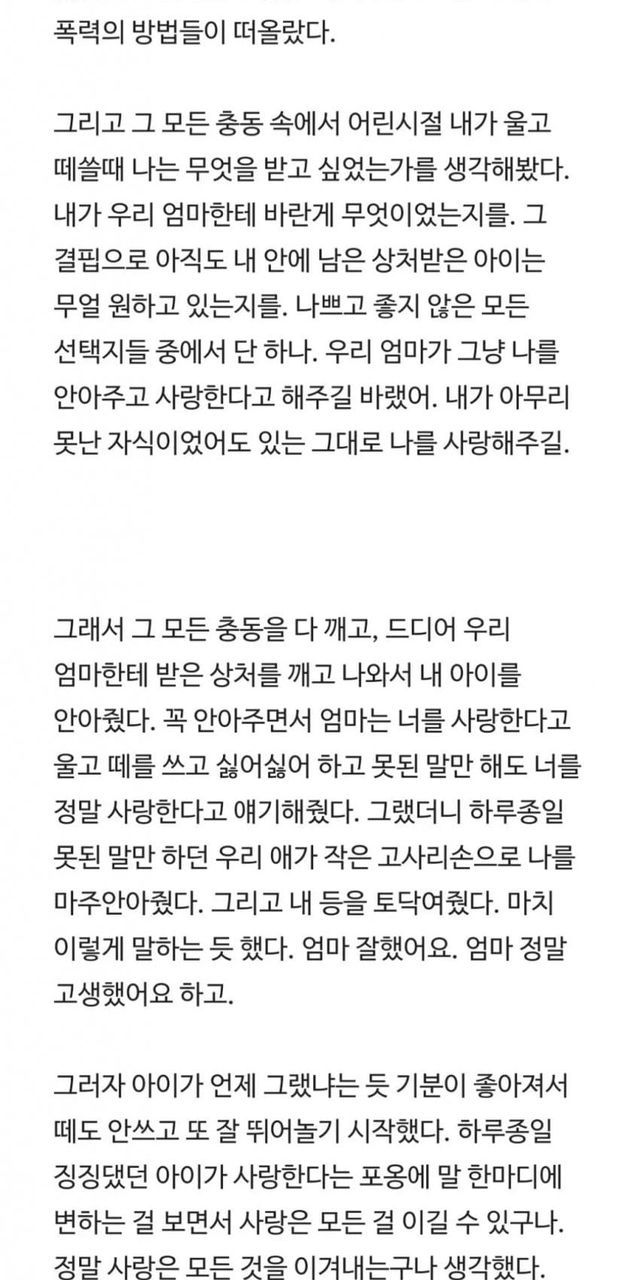 폭력의 방법들이 떠올랐다.

그리고 그 모든 충동 속에서 어린시절 내가 울고 떼쓸때 나는 무엇을 받고 싶었는가를 생각해봤다. 내가 우리 엄마한테 바란게 무엇이었는지를. 그 결핍으로 아직도 내 안에 남은 상처받은 아이는 무얼 원하고 있는지를. 나쁘고 좋지 않은 모든 선택지들 중에서 단 하나. 우리 엄마가 그냥 나를 안아주고 사랑한다고 해주길 바랬어. 내가 아무리 못난 자식이었어도 있는 그대로 나를 사랑해주길.

그래서 그 모든 충동을 다 깨고, 드디어 우리 엄마한테 받은 상처를 깨고 나와서 내 아이를 안아줬다. 꼭 안아주면서 엄마는 너를 사랑한다고 울고 떼를 쓰고 싫어싫어 하고 못된 말만 해도 너를 정말 사랑한다고 얘기해줬다. 그랬더니 하루종일 못된 말만 하던 우리 애가 작은 고사리손으로 나를 마주안아줬다. 그리고 내 등을 토닥여줬다. 마치 이렇게 말하는 듯 했다. 엄마 잘했어요. 엄마 정말 고생했어요 하고.

그러자 아이가 언제 그랬냐는 듯 기분이 좋아져서 떼도 안쓰고 또 잘 뛰어놀기 시작했다. 하루종일 징징댔던 아이가 사랑한다는 포옹에 말 한마디에 변하는 걸 보면서 사랑은 모든 걸 이길 수 있구나. 정말 사랑은 모든 것을 이겨내는구나 생각했다.